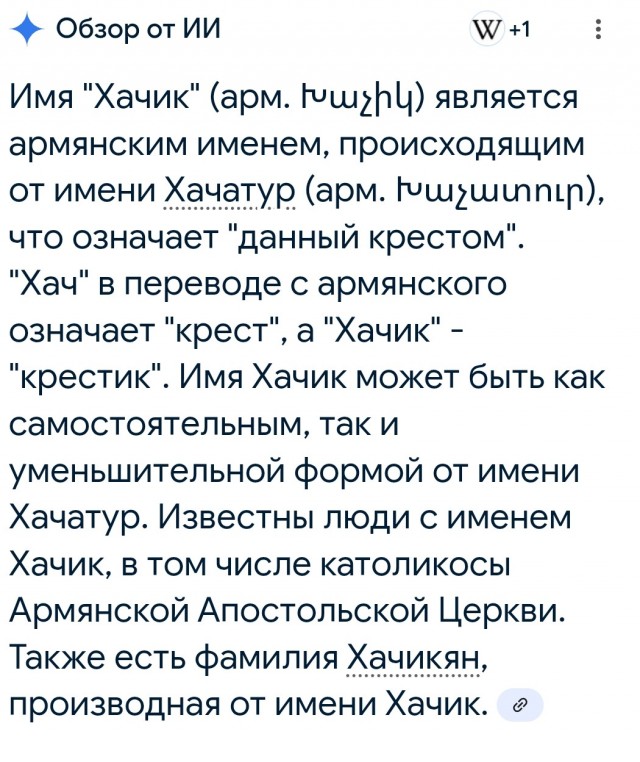 Обзор от ИИ

W +1

Имя "Хачик" (арм. Խաչիկ) является армянским именем, происходящим от имени Хачатур (арм. Խաչատուր), что означает "данный крестом". "Хач" в переводе с армянского означает "крест", а "Хачик" - "крестик". Имя Хачик может быть как самостоятельным, так и уменьшительной формой от имени Хачатур. Известны люди с именем Хачик, в том числе католикосы Армянской Апостольской Церкви. Также есть фамилия Хачикян, производная от имени Хачик.